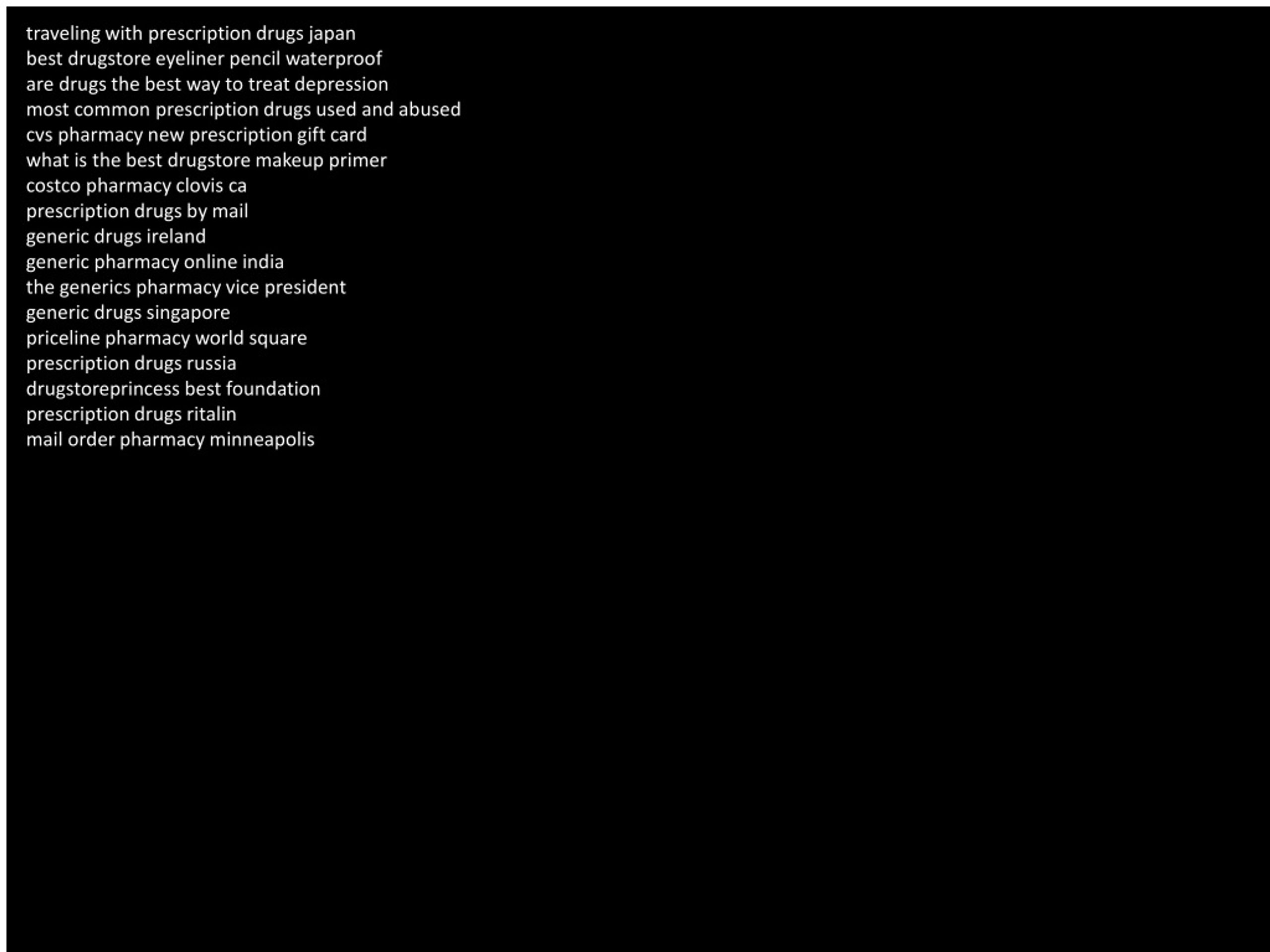 traveling with prescription drugs japan
best drugstore eyeliner pencil waterproof
are drugs the best way to treat depression
most common prescription drugs used and abused
cvs pharmacy new prescription gift card
what is the best drugstore makeup primer
costco pharmacy clovis ca
prescription drugs by mail
generic drugs ireland
generic pharmacy online india
the generics pharmacy vice president
generic drugs singapore
priceline pharmacy world square
prescription drugs russia
drugstoreprincess best foundation
prescription drugs ritalin
mail order pharmacy minneapolis